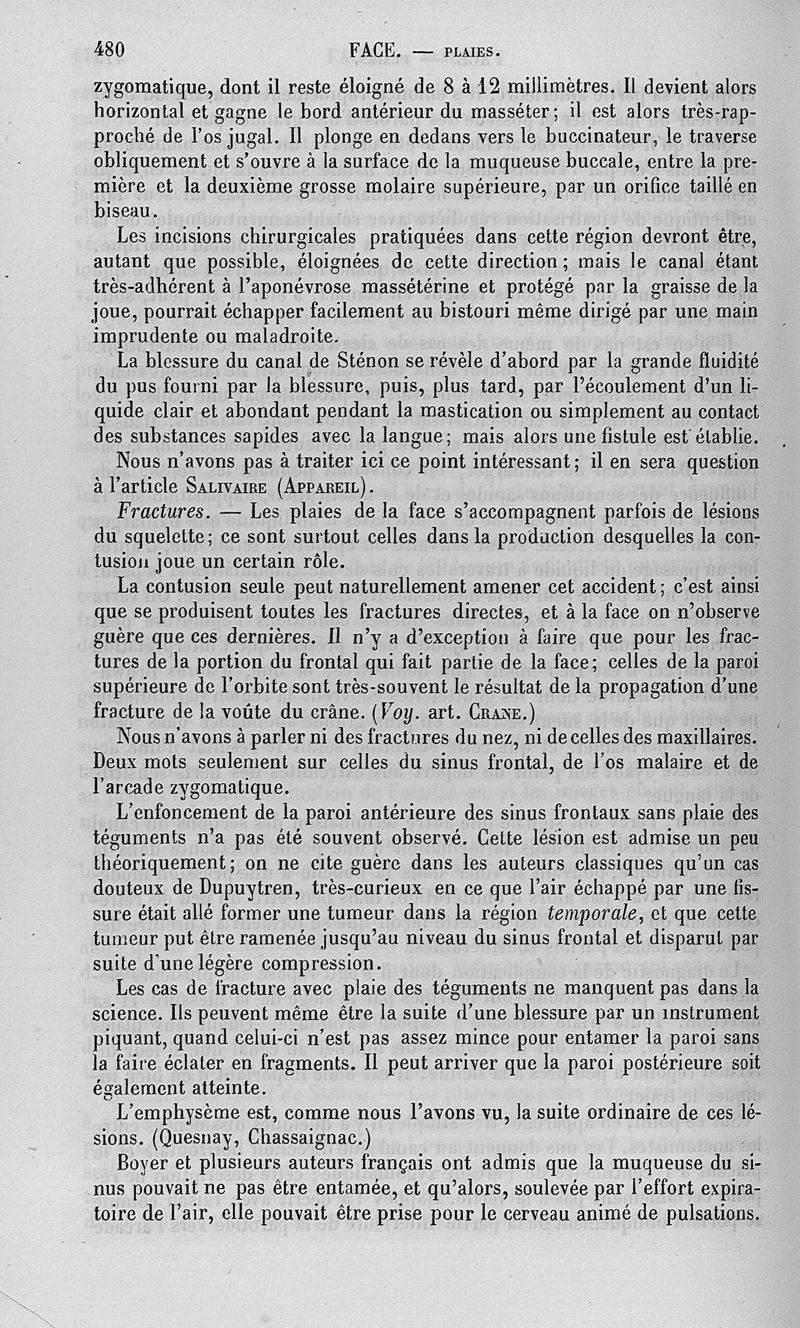 480 FACE. — PLAIES.

zygomatique, dont il reste éloigné de 8 à 12 millimètres. Il devient alors horizontal et gagne le bord antérieur du masséter; il est alors très-rapproché de l'os jugal. Il plonge en dedans vers le buccinateur, le traverse obliquement et s'ouvre à la surface de la muqueuse buccale, entre la première et la deuxième grosse molaire supérieure, par un orifice taillé en biseau.

Les incisions chirurgicales pratiquées dans cette région devront être, autant que possible, éloignées de cette direction; mais le canal étant très-adhérent à l'aponévrose massétérine et protégé par la graisse de la joue, pourrait échapper facilement au bistouri même dirigé par une main imprudente ou maladroite.

La blessure du canal de Sténon se révèle d'abord par la grande fluidité du pus fourni par la blessure, puis, plus tard, par l'écoulement d'un liquide clair et abondant pendant la mastication ou simplement au contact des substances sapides avec la langue; mais alors une fistule est établie.

Nous n'avons pas à traiter ici ce point intéressant; il en sera question à l'article SALIVAIRE (APPAREIL).

Fractures. — Les plaies de la face s'accompagnent parfois de lésions du squelette; ce sont surtout celles dans la production desquelles la contusion joue un certain rôle.

La contusion seule peut naturellement amener cet accident; c'est ainsi que se produisent toutes les fractures directes, et à la face on n'observe guère que ces dernières. Il n'y a d'exception à faire que pour les fractures de la portion du frontal qui fait partie de la face; celles de la paroi supérieure de l'orbite sont très-souvent le résultat de la propagation d'une fracture de la voûte du crâne. (Voy. art. CRANE.)

Nous n'avons à parler ni des fractures du nez, ni de celles des maxillaires. Deux mots seulement sur celles du sinus frontal, de l'os malaire et de l'arcade zygomatique.

L'enfoncement de la paroi antérieure des sinus frontaux sans plaie des téguments n'a pas été souvent observé. Cette lésion est admise un peu théoriquement; on ne cite guère dans les auteurs classiques qu'un cas douteux de Dupuytren, très-curieux en ce que l'air échappé par une fissure était allé former une tumeur dans la région temporale, et que cette tumeur put être ramenée jusqu'au niveau du sinus frontal et disparut par suite d'une légère compression.

Les cas de fracture avec plaie des téguments ne manquent pas dans la science. Ils peuvent même être la suite d'une blessure par un instrument piquant, quand celui-ci n'est pas assez mince pour entamer la paroi sans la faire éclater en fragments. Il peut arriver que la paroi postérieure soit également atteinte.

L'emphysème est, comme nous l'avons vu, la suite ordinaire de ces lésions. (Quesnay, Chassaignac.)

Boyer et plusieurs auteurs français ont admis que la muqueuse du sinus pouvait ne pas être entamée, et qu'alors, soulevée par l'effort expiratoire de l'air, elle pouvait être prise pour le cerveau animé de pulsations.